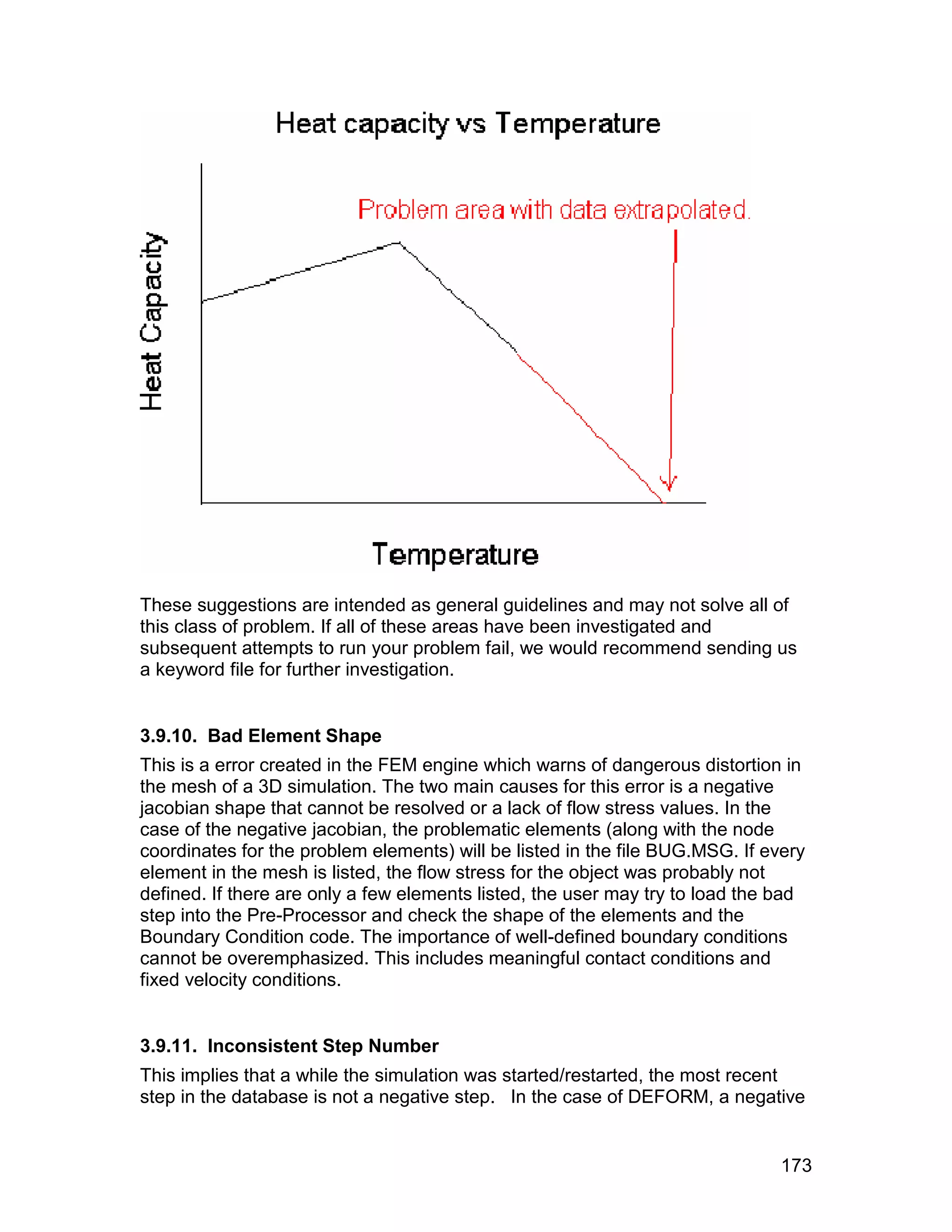 Heat capacity vs Temperature

Problem area with data extrapolated.

Heat Capacity

Temperature

These suggestions are intended as general guidelines and may not solve all of this class of problem. If all of these areas have been investigated and subsequent attempts to run your problem fail, we would recommend sending us a keyword file for further investigation.

3.9.10. Bad Element Shape

This is a error created in the FEM engine which warns of dangerous distortion in the mesh of a 3D simulation. The two main causes for this error is a negative jacobian shape that cannot be resolved or a lack of flow stress values. In the case of the negative jacobian, the problematic elements (along with the node coordinates for the problem elements) will be listed in the file BUG.MSG. If every element in the mesh is listed, the flow stress for the object was probably not defined. If there are only a few elements listed, the user may try to load the bad step into the Pre-Processor and check the shape of the elements and the Boundary Condition code. The importance of well-defined boundary conditions cannot be overemphasized. This includes meaningful contact conditions and fixed velocity conditions.

3.9.11. Inconsistent Step Number

This implies that a while the simulation was started/restarted, the most recent step in the database is not a negative step. In the case of DEFORM, a negative

173